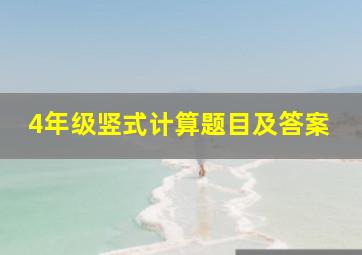 4年级竖式计算题目及答案